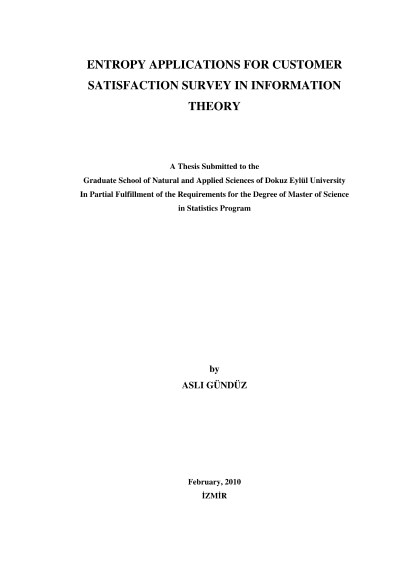 ENTROPY APPLICATIONS FOR CUSTOMER
SATISFACTION SURVEY IN INFORMATION
THEORY

A Thesis Submitted to the
Graduate School of Natural and Applied Sciences of Dokuz Eylül University
In Partial Fulfillment of the Requirements for the Degree of Master of Science
in Statistics Program

by
ASLI GÜNDÜZ

February, 2010
İZMİR